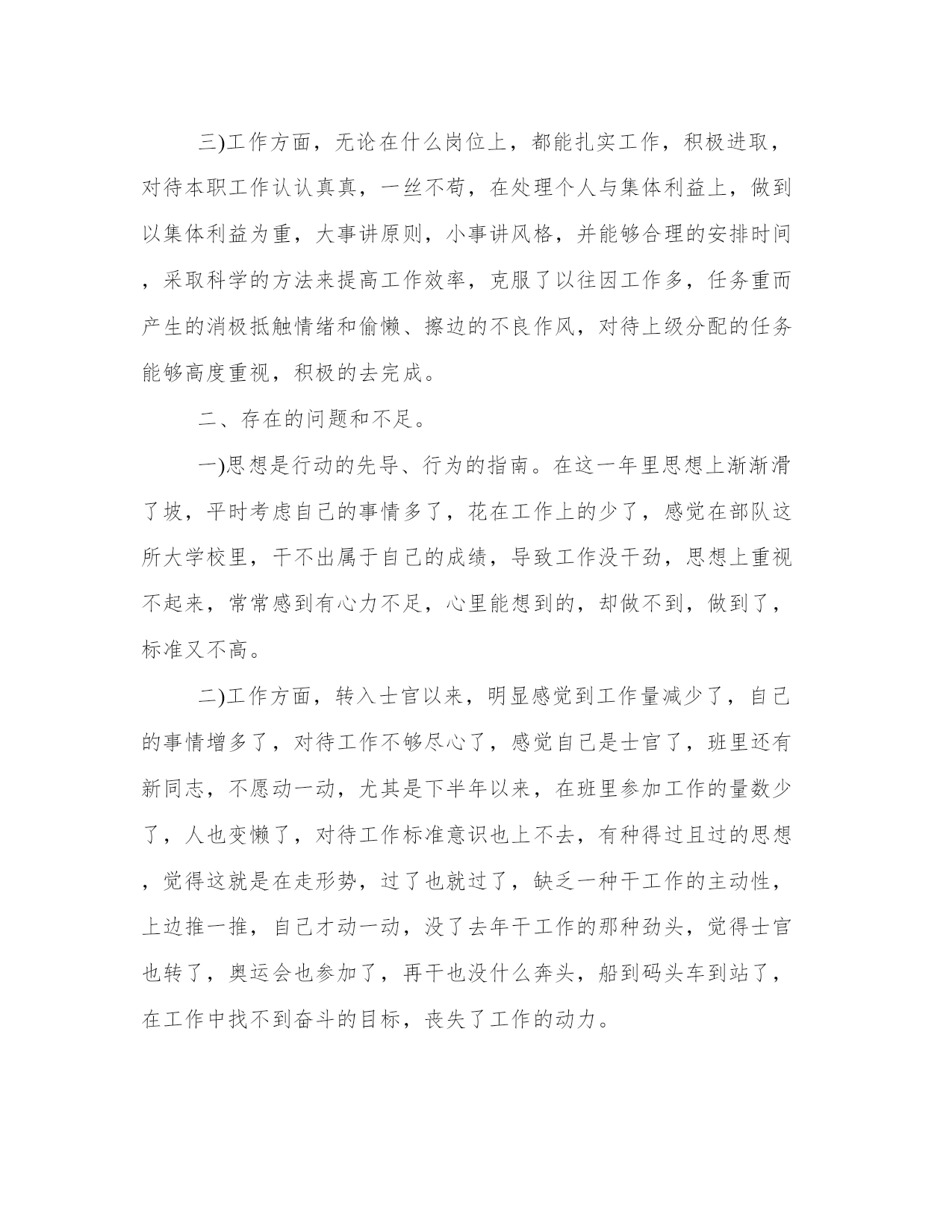 三)工作方面，无论在什么岗位上，都能扎实工作，积极进取，对待本职工作认认真真，一丝不苟，在处理个人与集体利益上，做到以集体利益为重，大事讲原则，小事讲风格，并能够合理的安排时间，采取科学的方法来提高工作效率，克服了以往因工作多，任务重而产生的消极抵触情绪和偷懒、擦边的不良作风，对待上级分配的任务能够高度重视，积极的去完成。

二、存在的问题和不足。

一)思想是行动的先导、行为的指南。在这一年里思想上渐渐滑了坡，平时考虑自己的事情多了，花在工作上的少了，感觉在部队这所大学校里，干不出属于自己的成绩，导致工作没干劲，思想上重视不起来，常常感到有心力不足，心里能想到的，却做不到，做到了，标准又不高。

二)工作方面，转入士官以来，明显感觉到工作量减少了，自己的事情增多了，对待工作不够尽心了，感觉自己是士官了，班里还有新同志，不愿动一动，尤其是下半年以来，在班里参加工作的量数少了，人也变懒了，对待工作标准意识也上不去，有种得过且过的思想，觉得这就是在走形势，过了也就过了，缺乏一种干工作的主动性，上边推一推，自己才动一动，没了去年干工作的那种劲头，觉得士官也转了，奥运会也参加了，再干也没什么奔头，船到码头车到站了，在工作中找不到奋斗的目标，丧失了工作的动力。